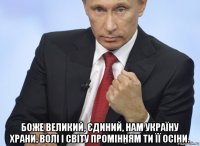 БОЖЕ ВЕЛИКИЙ, ЄДИНИЙ, НАМ УКРАЇНУ ХРАНИ. ВОЛІ І СВІТУ ПРОМІННЯМ ТИ ЇЇ ОСІНИ.